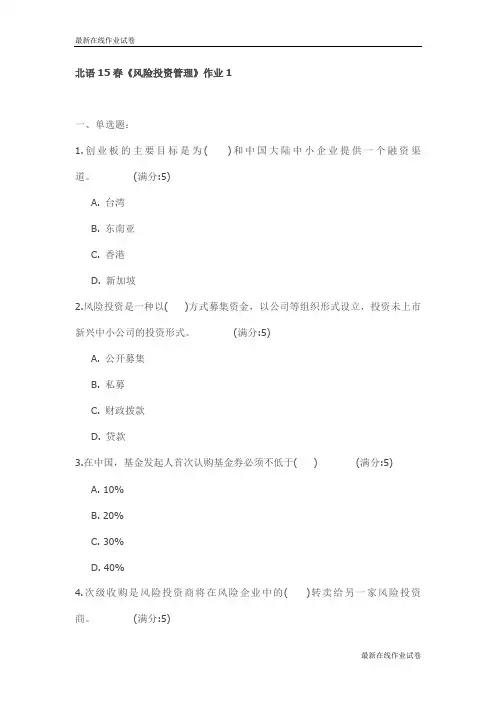 最新在线作业试卷

北语15春《风险投资管理》作业1

一、单选题：

1.创业板的主要目标是为(　　)和中国大陆中小企业提供一个融资渠道。　　(满分:5)

A. 台湾

B. 东南亚

C. 香港

D. 新加坡

2.风险投资是一种以(　　)方式募集资金，以公司等组织形式设立，投资未上市新兴中小公司的投资形式。　　(满分:5)

A. 公开募集

B. 私募

C. 财政拨款

D. 贷款

3.在中国，基金发起人首次认购基金券必须不低于(　　)　　(满分:5)

A. 10%

B. 20%

C. 30%

D. 40%

4.次级收购是风险投资商将在风险企业中的(　　)转卖给另一家风险投资商。　　(满分:5)

最新在线作业试卷